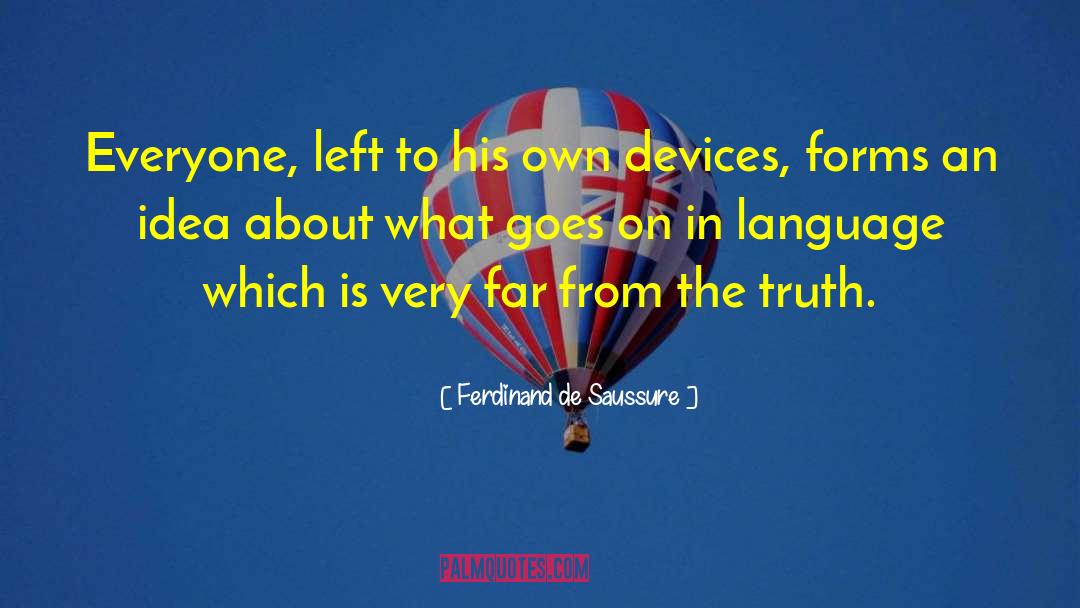 Everyone, left to his own devices, forms an idea about what goes on in language which is very far from the truth.

[ Ferdinand de Saussure ]

PALMQUOTES.COM